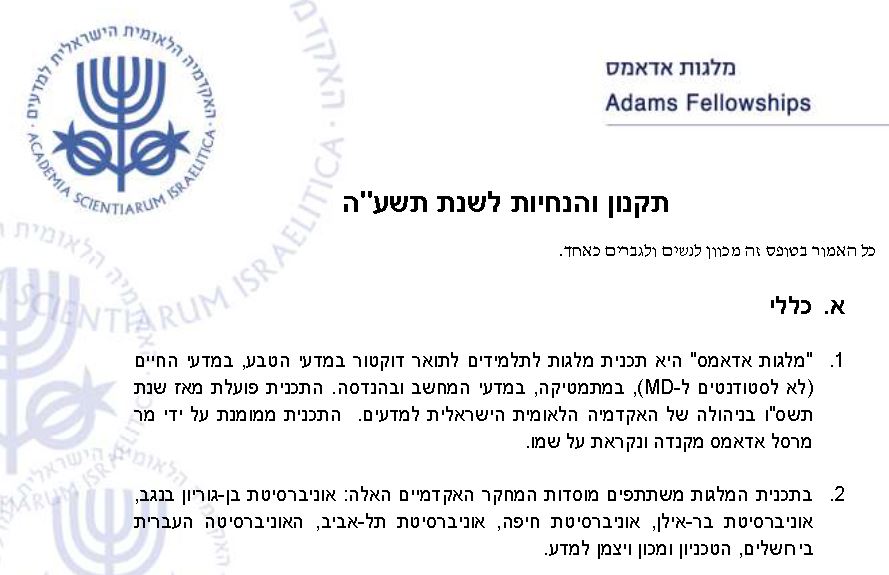 האקדמיה הלאומית הישראלית למדעים
ACADEMIA SCIENTIARUM ISRAELITICA

מלגות אדאמס
Adams Fellowships

תקנון והנחיות לשנת תשע"ה

כל האמור בטופס זה מכוון לנשים ולגברים כאחד.

א. כללי

1. "מלגות אדאמס" היא תכנית מלגות לתלמידים לתואר דוקטור במדעי הטבע, במדעי החיים (לא לסטודנטים ל-MD), במתמטיקה, במדעי המחשב ובהנדסה. התכנית פועלת מאז שנת תשס"ו בניהולה של האקדמיה הלאומית הישראלית למדעים. התכנית ממומנת על ידי מר מרסל אדאמס מקנדה ונקראת על שמו.

2. בתכנית המלגות משתתפים מוסדות המחקר האקדמיים האלה: אוניברסיטת בן-גוריון בנגב, אוניברסיטת בר-אילן, אוניברסיטת חיפה, אוניברסיטת תל-אביב, האוניברסיטה העברית בירושלים, הטכניון ומכון ויצמן למדע.